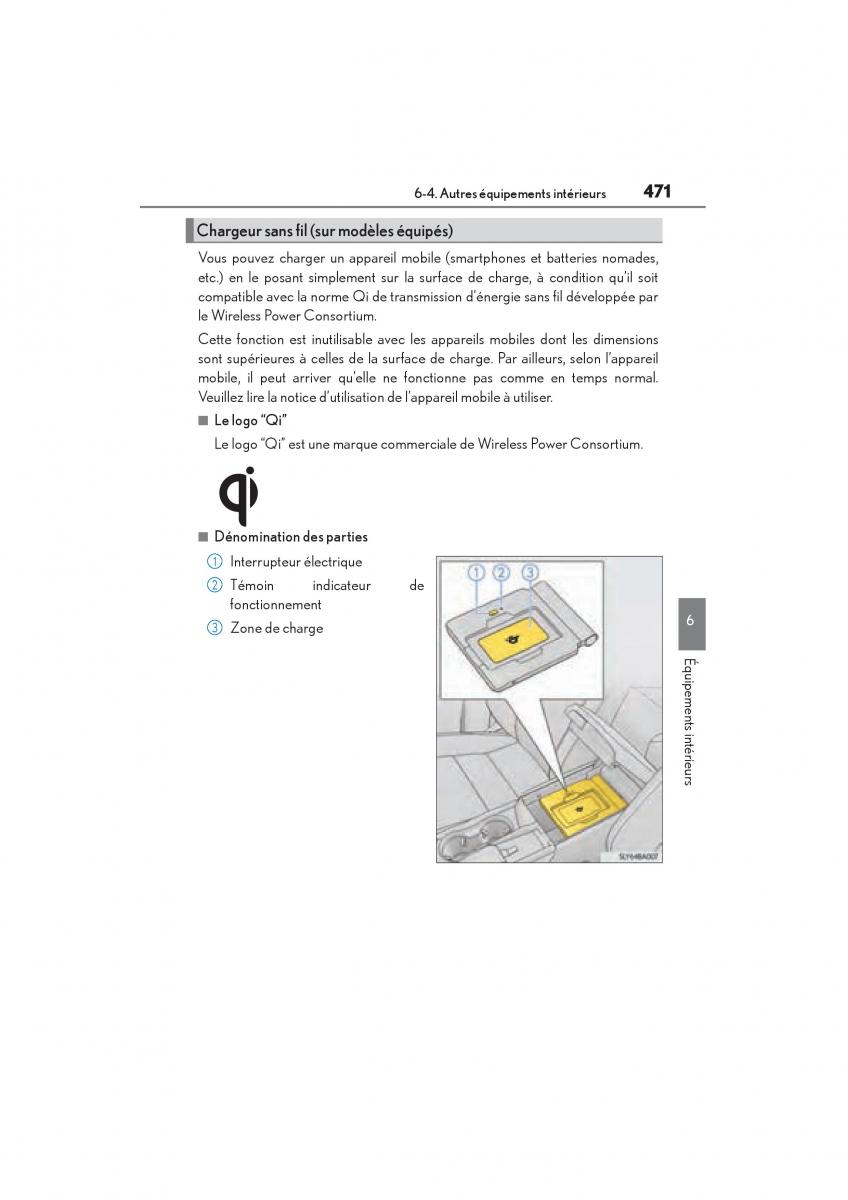 6-4. Autres équipements intérieurs 471

Chargeur sans fil (sur modèles équipés)

Vous pouvez charger un appareil mobile (smartphones et batteries nomades, etc.) en le posant simplement sur la surface de charge, à condition qu'il soit compatible avec la norme Qi de transmission d'énergie sans fil développée par le Wireless Power Consortium.

Cette fonction est inutilisable avec les appareils mobiles dont les dimensions sont supérieures à celles de la surface de charge. Par ailleurs, selon l'appareil mobile, il peut arriver qu'elle ne fonctionne pas comme en temps normal. Veuillez lire la notice d'utilisation de l'appareil mobile à utiliser.

■ Le logo "Qi"

Le logo "Qi" est une marque commerciale de Wireless Power Consortium.

qi

■ Dénomination des parties

① Interrupteur électrique
② Témoin indicateur de fonctionnement
③ Zone de charge

① ② ③

SLY64BA007

6

Équipements intérieurs